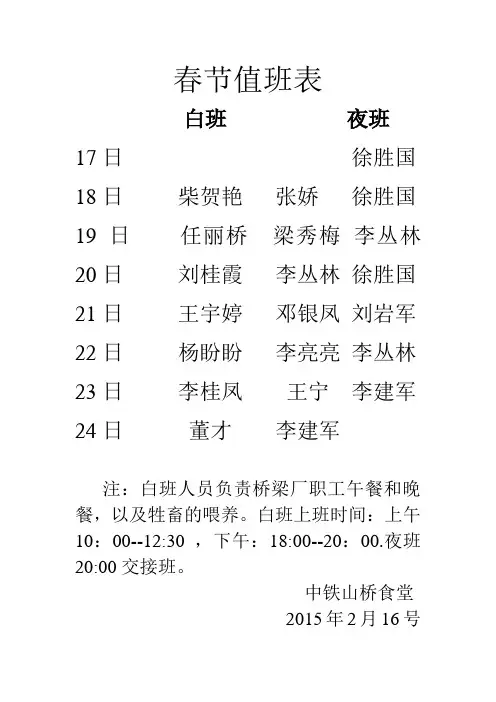 春节值班表

| | 白班 | | 夜班 |
|---|---|---|---|
| 17 日 | | | 徐胜国 |
| 18 日 | 柴贺艳 | 张娇 | 徐胜国 |
| 19 日 | 任丽桥 | 梁秀梅 | 李丛林 |
| 20 日 | 刘桂霞 | 李丛林 | 徐胜国 |
| 21 日 | 王宇婷 | 邓银凤 | 刘岩军 |
| 22 日 | 杨盼盼 | 李亮亮 | 李丛林 |
| 23 日 | 李桂凤 | 王宁 | 李建军 |
| 24 日 | 董才 | 李建军 | |

注：白班人员负责桥梁厂职工午餐和晚餐，以及牲畜的喂养。白班上班时间：上午 10：00--12:30 ，下午：18:00--20：00.夜班 20:00 交接班。

中铁山桥食堂
2015 年 2 月 16 号